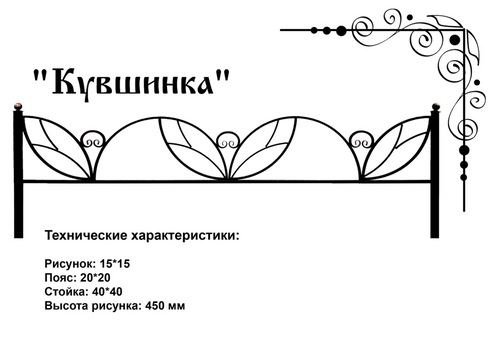 "Кувшинка"

Технические характеристики:

Рисунок: 15*15
Пояс: 20*20
Стойка: 40*40
Высота рисунка: 450 мм